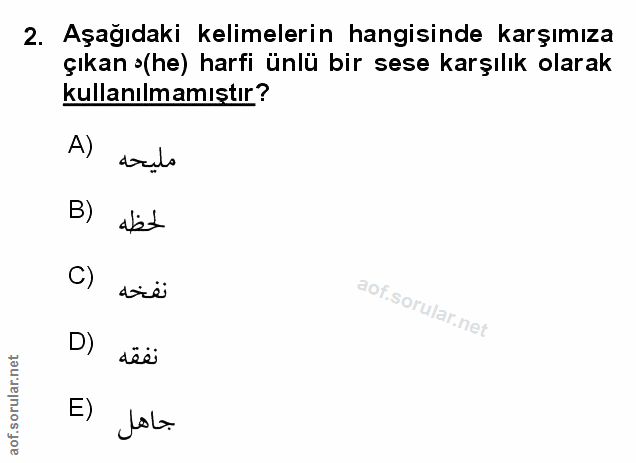 2. Aşağıdaki kelimelerin hangisinde karşımıza çıkan ه(he) harfi ünlü bir sese karşılık olarak kullanılmamıştır?

A) مليحه

B) لحظه

C) نفخه

D) نفقه

E) جاهل

aof.sorular.net